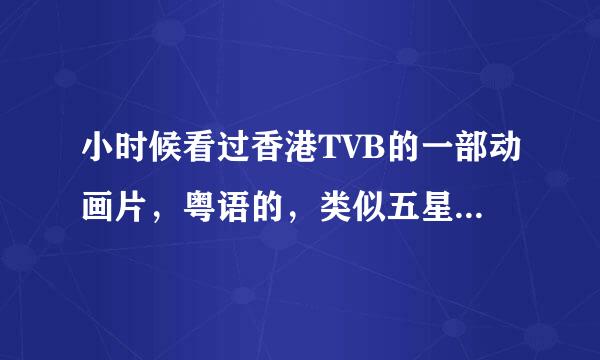 小时候看过香港TVB的一部动画片，粤语的，类似五星...